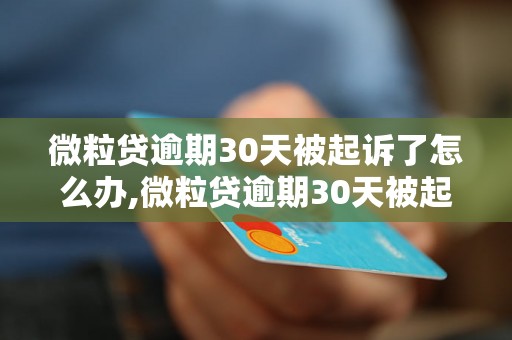 微粒贷逾期30天被起诉了怎么办,微粒贷逾期30天被起